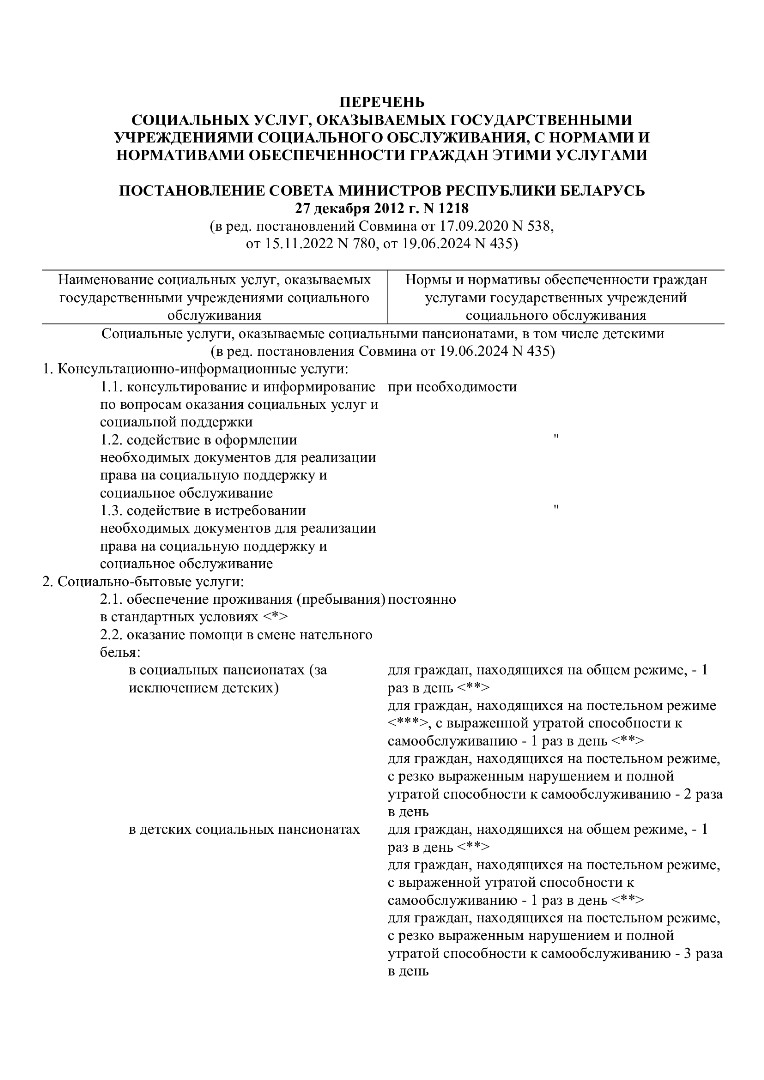 ПЕРЕЧЕНЬ
СОЦИАЛЬНЫХ УСЛУГ, ОКАЗЫВАЕМЫХ ГОСУДАРСТВЕННЫМИ УЧРЕЖДЕНИЯМИ СОЦИАЛЬНОГО ОБСЛУЖИВАНИЯ, С НОРМАМИ И НОРМАТИВАМИ ОБЕСПЕЧЕННОСТИ ГРАЖДАН ЭТИМИ УСЛУГАМИ

ПОСТАНОВЛЕНИЕ СОВЕТА МИНИСТРОВ РЕСПУБЛИКИ БЕЛАРУСЬ
27 декабря 2012 г. N 1218
(в ред. постановлений Совмина от 17.09.2020 N 538, от 15.11.2022 N 780, от 19.06.2024 N 435)

| Наименование социальных услуг, оказываемых государственными учреждениями социального обслуживания | Нормы и нормативы обеспеченности граждан услугами государственных учреждений социального обслуживания |
|---|---|
| Социальные услуги, оказываемые социальными пансионатами, в том числе детскими (в ред. постановления Совмина от 19.06.2024 N 435) | |
| 1. Консультационно-информационные услуги: | |
| 1.1. консультирование и информирование по вопросам оказания социальных услуг и социальной поддержки | при необходимости |
| 1.2. содействие в оформлении необходимых документов для реализации права на социальную поддержку и социальное обслуживание | " |
| 1.3. содействие в истребовании необходимых документов для реализации права на социальную поддержку и социальное обслуживание | " |
| 2. Социально-бытовые услуги: | |
| 2.1. обеспечение проживания (пребывания) в стандартных условиях <*> | постоянно |
| 2.2. оказание помощи в смене нательного белья: | |
| в социальных пансионатах (за исключением детских) | для граждан, находящихся на общем режиме, - 1 раз в день <**> для граждан, находящихся на постельном режиме <***>, с выраженной утратой способности к самообслуживанию - 1 раз в день <**> для граждан, находящихся на постельном режиме, с резко выраженным нарушением и полной утратой способности к самообслуживанию - 2 раза в день |
| в детских социальных пансионатах | для граждан, находящихся на общем режиме, - 1 раз в день <**> для граждан, находящихся на постельном режиме, с выраженной утратой способности к самообслуживанию - 1 раз в день <**> для граждан, находящихся на постельном режиме, с резко выраженным нарушением и полной утратой способности к самообслуживанию - 3 раза в день |